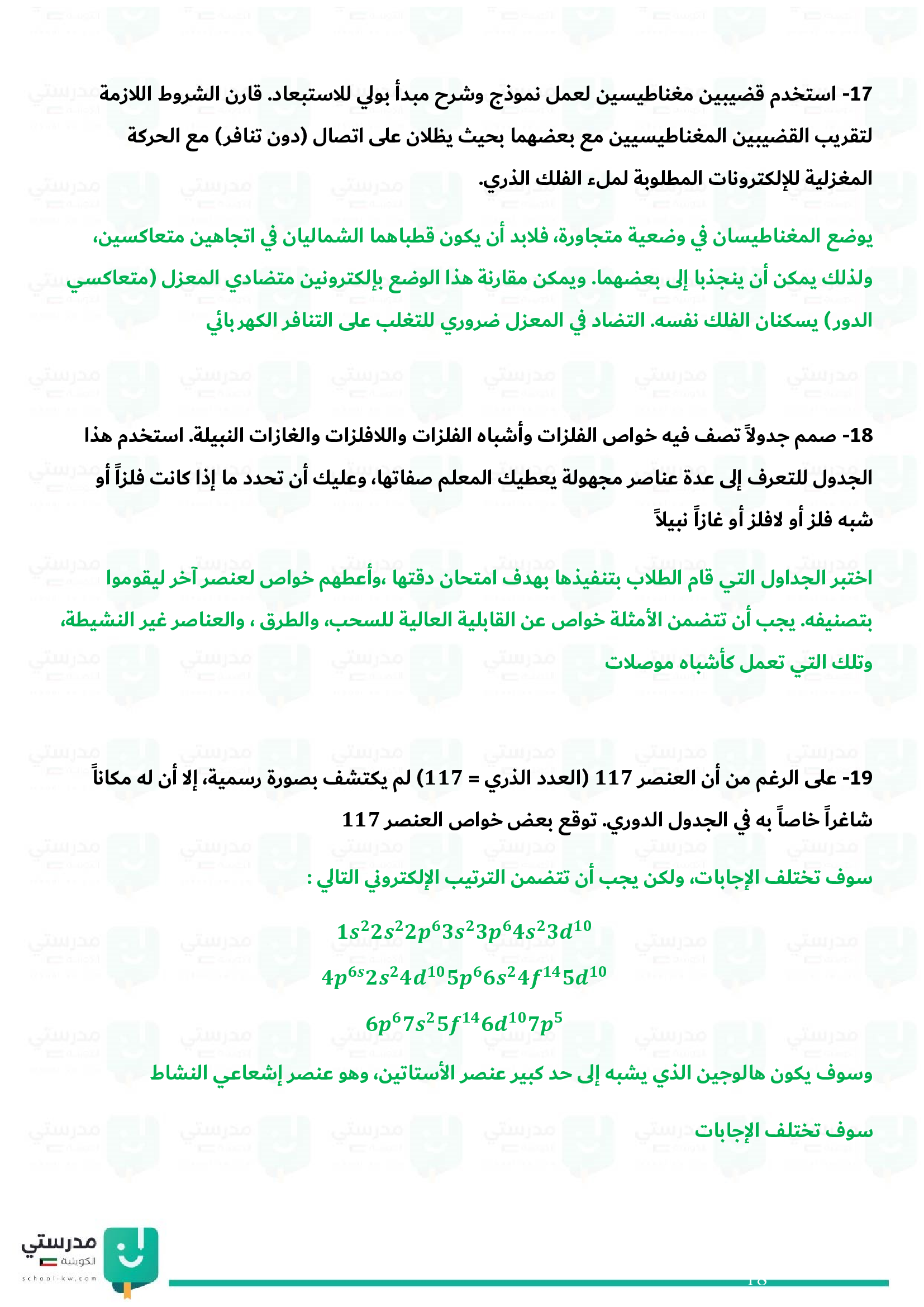 17- استخدم قضيبين مغناطيسين لعمل نموذج وشرح مبدأ بولي للاستبعاد. قارن الشروط اللازمة لتقريب القضيبين المغناطيسيين مع بعضهما بحيث يظلان على اتصال (دون تنافر) مع الحركة المغزلية للإلكترونات المطلوبة لملء الفلك الذري.

يوضع المغناطيسان في وضعية متجاورة، فلابد أن يكون قطباهما الشماليان في اتجاهين متعاكسين، ولذلك يمكن أن ينجذبا إلى بعضهما. ويمكن مقارنة هذا الوضع بإلكترونين متضادي المعزل (متعاكسي الدور) يسكنان الفلك نفسه. التضاد في المعزل ضروري للتغلب على التنافر الكهربائي

18- صمم جدولاً تصف فيه خواص الفلزات وأشباه الفلزات واللافلزات والغازات النبيلة. استخدم هذا الجدول للتعرف إلى عدة عناصر مجهولة يعطيك المعلم صفاتها، وعليك أن تحدد ما إذا كانت فلزاً أو شبه فلز أو لافلز أو غازاً نبيلاً

اختبر الجداول التي قام الطلاب بتنفيذها بهدف امتحان دقتها ،وأعطهم خواص لعنصر آخر ليقوموا بتصنيفه. يجب أن تتضمن الأمثلة خواص عن القابلية العالية للسحب، والطرق ، والعناصر غير النشيطة، وتلك التي تعمل كأشباه موصلات

19- على الرغم من أن العنصر 117 (العدد الذري = 117) لم يكتشف بصورة رسمية، إلا أن له مكاناً شاغراً خاصاً به في الجدول الدوري. توقع بعض خواص العنصر 117

سوف تختلف الإجابات، ولكن يجب أن تتضمن الترتيب الإلكتروني التالي :

$1s^2 2s^2 2p^6 3s^2 3p^6 4s^2 3d^{10}$

$4p^{6s} 2s^2 4d^{10} 5p^6 6s^2 4f^{14} 5d^{10}$

$6p^6 7s^2 5f^{14} 6d^{10} 7p^5$

وسوف يكون هالوجين الذي يشبه إلى حد كبير عنصر الأستاتين، وهو عنصر إشعاعي النشاط

سوف تختلف الإجابات

مدرستي الكويتية
school-kw.com
18